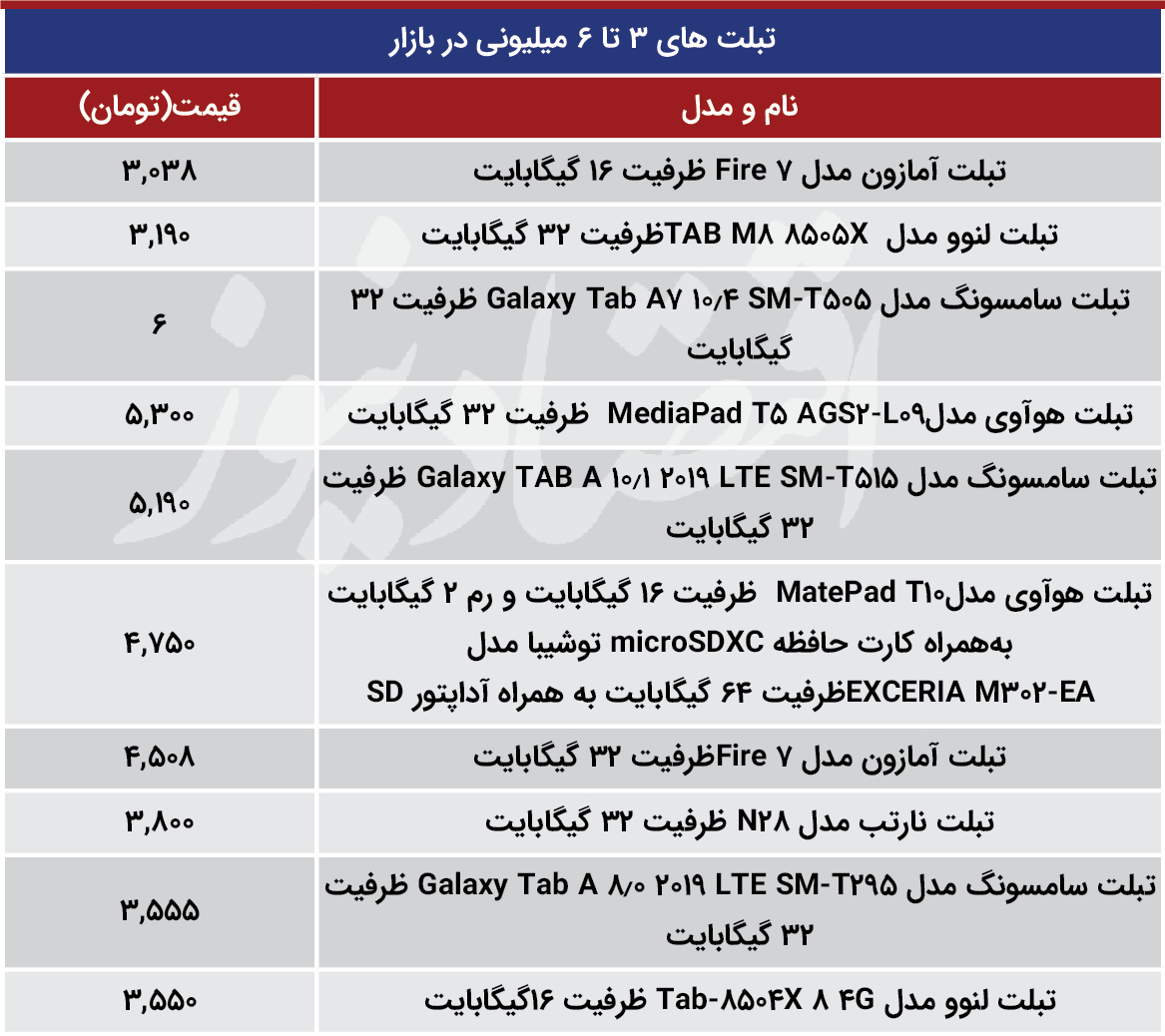 تبلت های ۳ تا ۶ میلیونی در بازار

| نام و مدل | قیمت(تومان) |
|---|---|
| تبلت آمازون مدل Fire ۷ ظرفیت ۱۶ گیگابایت | ۳,۰۳۸ |
| تبلت لنوو مدل TAB M۸ ۸۵۰۵Xظرفیت ۳۲ گیگابایت | ۳,۱۹۰ |
| تبلت سامسونگ مدل Galaxy Tab A۷ ۱۰/۴ SM-T۵۰۵ ظرفیت ۳۲ گیگابایت | ۶ |
| تبلت هوآوی مدلMediaPad T۵ AGS۲-L۰۹ ظرفیت ۳۲ گیگابایت | ۵,۳۰۰ |
| تبلت سامسونگ مدل Galaxy TAB A ۱۰/۱ ۲۰۱۹ LTE SM-T۵۱۵ ظرفیت ۳۲ گیگابایت | ۵,۱۹۰ |
| تبلت هوآوی مدلMatePad T۱۰ ظرفیت ۱۶ گیگابایت و رم ۲ گیگابایت به‌همراه کارت حافظه microSDXC توشیبا مدل EXCERIA M۳۰۲-EAظرفیت ۶۴ گیگابایت به همراه آداپتور SD | ۴,۷۵۰ |
| تبلت آمازون مدل Fire ۷ظرفیت ۳۲ گیگابایت | ۴,۵۰۸ |
| تبلت نارتب مدل N۲۸ ظرفیت ۳۲ گیگابایت | ۳,۸۰۰ |
| تبلت سامسونگ مدل Galaxy Tab A ۸/۰ ۲۰۱۹ LTE SM-T۲۹۵ ظرفیت ۳۲ گیگابایت | ۳,۵۵۵ |
| تبلت لنوو مدل Tab-۸۵۰۴X ۸ ۴G ظرفیت ۱۶گیگابایت | ۳,۵۵۰ |